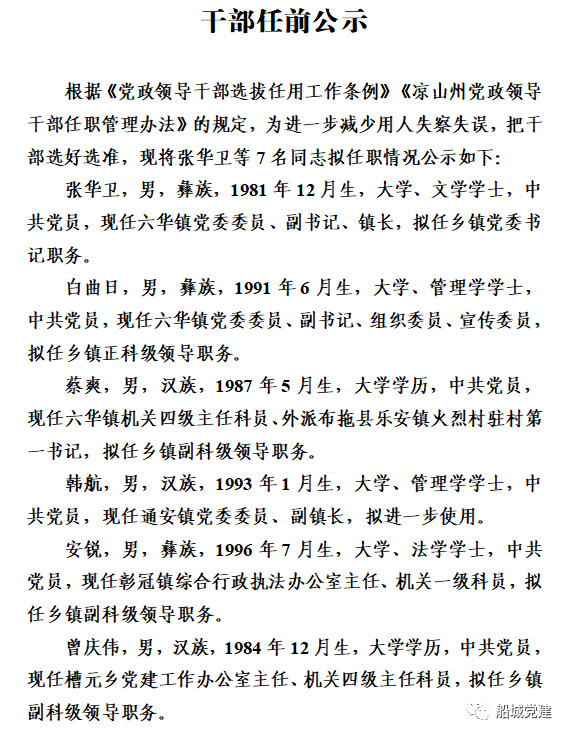 干部任前公示

根据《党政领导干部选拔任用工作条例》《凉山州党政领导干部任职管理办法》的规定，为进一步减少用人失察失误，把干部选好选准，现将张华卫等 7 名同志拟任职情况公示如下：

张华卫，男，彝族，1981 年 12 月生，大学、文学学士，中共党员，现任六华镇党委委员、副书记、镇长，拟任乡镇党委书记职务。

白曲日，男，彝族，1991 年 6 月生，大学、管理学学士，中共党员，现任六华镇党委委员、副书记、组织委员、宣传委员，拟任乡镇正科级领导职务。

蔡爽，男，汉族，1987 年 5 月生，大学学历，中共党员，现任六华镇机关四级主任科员、外派布拖县乐安镇火烈村驻村第一书记，拟任乡镇副科级领导职务。

韩航，男，汉族，1993 年 1 月生，大学、管理学学士，中共党员，现任通安镇党委委员、副镇长，拟进一步使用。

安锐，男，彝族，1996 年 7 月生，大学、法学学士，中共党员，现任彰冠镇综合行政执法办公室主任、机关一级科员，拟任乡镇副科级领导职务。

曾庆伟，男，汉族，1984 年 12 月生，大学学历，中共党员，现任槽元乡党建工作办公室主任、机关四级主任科员，拟任乡镇副科级领导职务。

船城党建